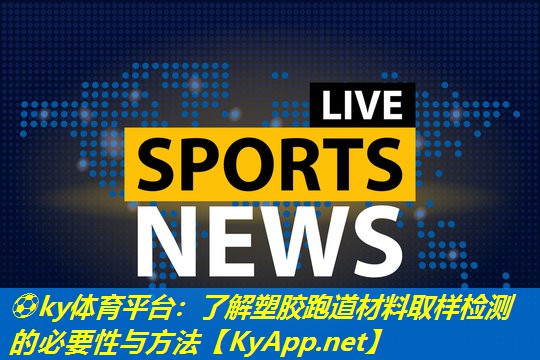 LIVE
SPORTS
NEWS

⚽ky体育平台：了解塑胶跑道材料取样检测的必要性与方法【KyApp.net】